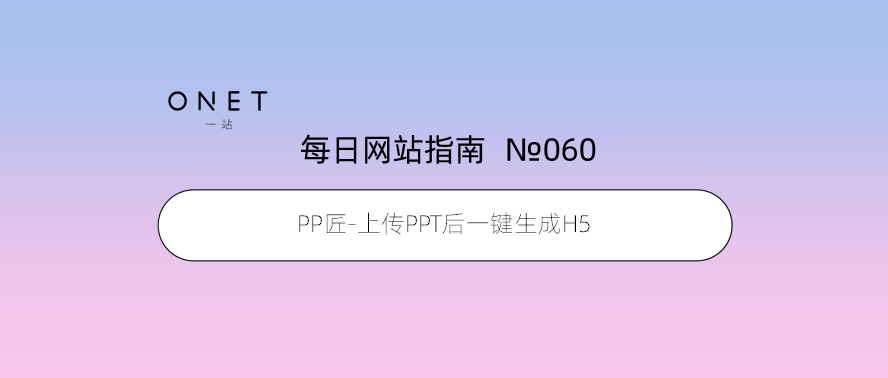 ONET
一站

每日网站指南 №060

PP匠-上传PPT后一键生成H5